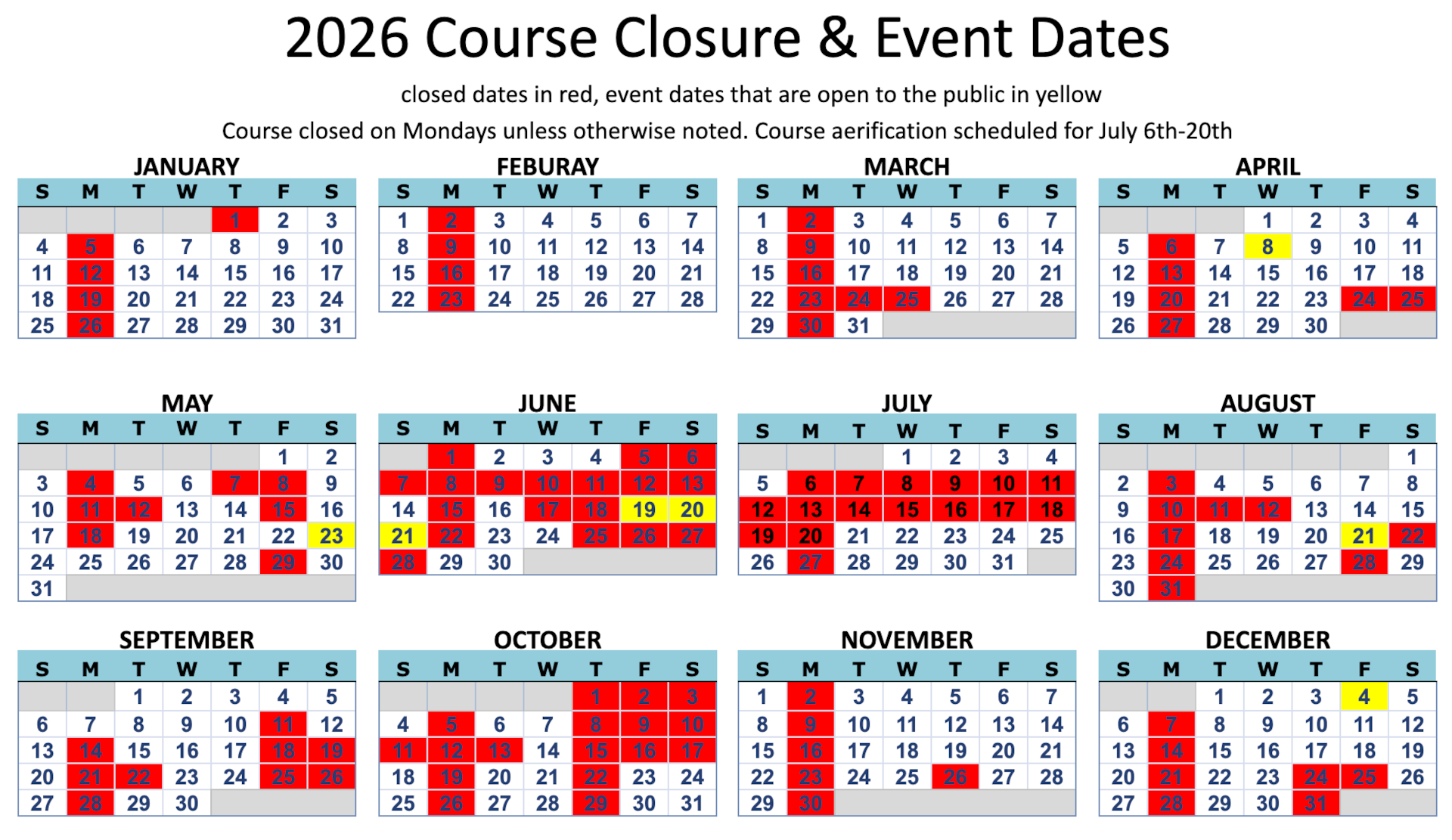 2026 Course Closure & Event Dates

closed dates in red, event dates that are open to the public in yellow

Course closed on Mondays unless otherwise noted. Course aerification scheduled for July 6th-20th

JANUARY

| S | M | T | W | T | F | S |
|---|---|---|---|---|---|---|
| | | | | 1 | 2 | 3 |
| 4 | 5 | 6 | 7 | 8 | 9 | 10 |
| 11 | 12 | 13 | 14 | 15 | 16 | 17 |
| 18 | 19 | 20 | 21 | 22 | 23 | 24 |
| 25 | 26 | 27 | 28 | 29 | 30 | 31 |

FEBURAY

| S | M | T | W | T | F | S |
|---|---|---|---|---|---|---|
| 1 | 2 | 3 | 4 | 5 | 6 | 7 |
| 8 | 9 | 10 | 11 | 12 | 13 | 14 |
| 15 | 16 | 17 | 18 | 19 | 20 | 21 |
| 22 | 23 | 24 | 25 | 26 | 27 | 28 |

MARCH

| S | M | T | W | T | F | S |
|---|---|---|---|---|---|---|
| 1 | 2 | 3 | 4 | 5 | 6 | 7 |
| 8 | 9 | 10 | 11 | 12 | 13 | 14 |
| 15 | 16 | 17 | 18 | 19 | 20 | 21 |
| 22 | 23 | 24 | 25 | 26 | 27 | 28 |
| 29 | 30 | 31 | | | | |

APRIL

| S | M | T | W | T | F | S |
|---|---|---|---|---|---|---|
| | | | 1 | 2 | 3 | 4 |
| 5 | 6 | 7 | 8 | 9 | 10 | 11 |
| 12 | 13 | 14 | 15 | 16 | 17 | 18 |
| 19 | 20 | 21 | 22 | 23 | 24 | 25 |
| 26 | 27 | 28 | 29 | 30 | | |

MAY

| S | M | T | W | T | F | S |
|---|---|---|---|---|---|---|
| | | | | | 1 | 2 |
| 3 | 4 | 5 | 6 | 7 | 8 | 9 |
| 10 | 11 | 12 | 13 | 14 | 15 | 16 |
| 17 | 18 | 19 | 20 | 21 | 22 | 23 |
| 24 | 25 | 26 | 27 | 28 | 29 | 30 |
| 31 | | | | | | |

JUNE

| S | M | T | W | T | F | S |
|---|---|---|---|---|---|---|
| | 1 | 2 | 3 | 4 | 5 | 6 |
| 7 | 8 | 9 | 10 | 11 | 12 | 13 |
| 14 | 15 | 16 | 17 | 18 | 19 | 20 |
| 21 | 22 | 23 | 24 | 25 | 26 | 27 |
| 28 | 29 | 30 | | | | |

JULY

| S | M | T | W | T | F | S |
|---|---|---|---|---|---|---|
| | | | 1 | 2 | 3 | 4 |
| 5 | 6 | 7 | 8 | 9 | 10 | 11 |
| 12 | 13 | 14 | 15 | 16 | 17 | 18 |
| 19 | 20 | 21 | 22 | 23 | 24 | 25 |
| 26 | 27 | 28 | 29 | 30 | 31 | |

AUGUST

| S | M | T | W | T | F | S |
|---|---|---|---|---|---|---|
| | | | | | | 1 |
| 2 | 3 | 4 | 5 | 6 | 7 | 8 |
| 9 | 10 | 11 | 12 | 13 | 14 | 15 |
| 16 | 17 | 18 | 19 | 20 | 21 | 22 |
| 23 | 24 | 25 | 26 | 27 | 28 | 29 |
| 30 | 31 | | | | | |

SEPTEMBER

| S | M | T | W | T | F | S |
|---|---|---|---|---|---|---|
| | | 1 | 2 | 3 | 4 | 5 |
| 6 | 7 | 8 | 9 | 10 | 11 | 12 |
| 13 | 14 | 15 | 16 | 17 | 18 | 19 |
| 20 | 21 | 22 | 23 | 24 | 25 | 26 |
| 27 | 28 | 29 | 30 | | | |

OCTOBER

| S | M | T | W | T | F | S |
|---|---|---|---|---|---|---|
| | | | | 1 | 2 | 3 |
| 4 | 5 | 6 | 7 | 8 | 9 | 10 |
| 11 | 12 | 13 | 14 | 15 | 16 | 17 |
| 18 | 19 | 20 | 21 | 22 | 23 | 24 |
| 25 | 26 | 27 | 28 | 29 | 30 | 31 |

NOVEMBER

| S | M | T | W | T | F | S |
|---|---|---|---|---|---|---|
| 1 | 2 | 3 | 4 | 5 | 6 | 7 |
| 8 | 9 | 10 | 11 | 12 | 13 | 14 |
| 15 | 16 | 17 | 18 | 19 | 20 | 21 |
| 22 | 23 | 24 | 25 | 26 | 27 | 28 |
| 29 | 30 | | | | | |

DECEMBER

| S | M | T | W | T | F | S |
|---|---|---|---|---|---|---|
| | | 1 | 2 | 3 | 4 | 5 |
| 6 | 7 | 8 | 9 | 10 | 11 | 12 |
| 13 | 14 | 15 | 16 | 17 | 18 | 19 |
| 20 | 21 | 22 | 23 | 24 | 25 | 26 |
| 27 | 28 | 29 | 30 | 31 | | |